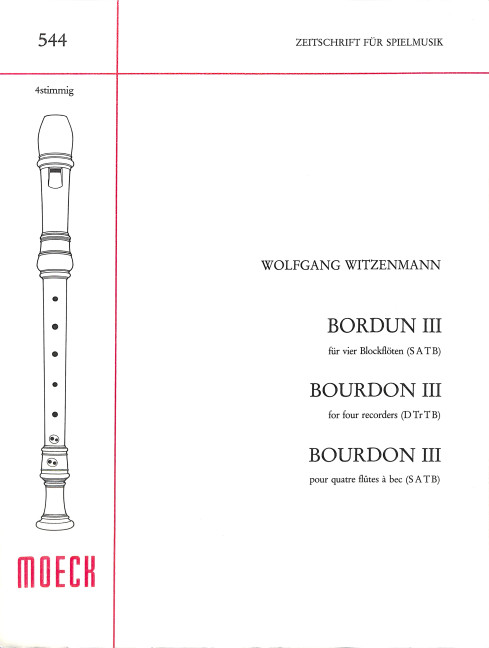 544

ZEITSCHRIFT FÜR SPIELMUSIK

4stimmig

WOLFGANG WITZENMANN

BORDUN III

für vier Blockflöten (S A T B)

BOURDON III

for four recorders (D Tr T B)

BOURDON III

pour quatre flûtes à bec (S A T B)

MOECK